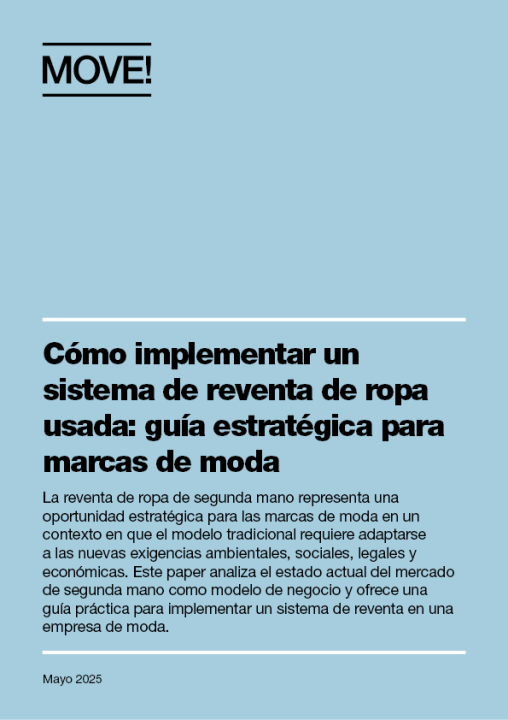 MOVE!

Cómo implementar un sistema de reventa de ropa usada: guía estratégica para marcas de moda

La reventa de ropa de segunda mano representa una oportunidad estratégica para las marcas de moda en un contexto en que el modelo tradicional requiere adaptarse a las nuevas exigencias ambientales, sociales, legales y económicas. Este paper analiza el estado actual del mercado de segunda mano como modelo de negocio y ofrece una guía práctica para implementar un sistema de reventa en una empresa de moda.

Mayo 2025